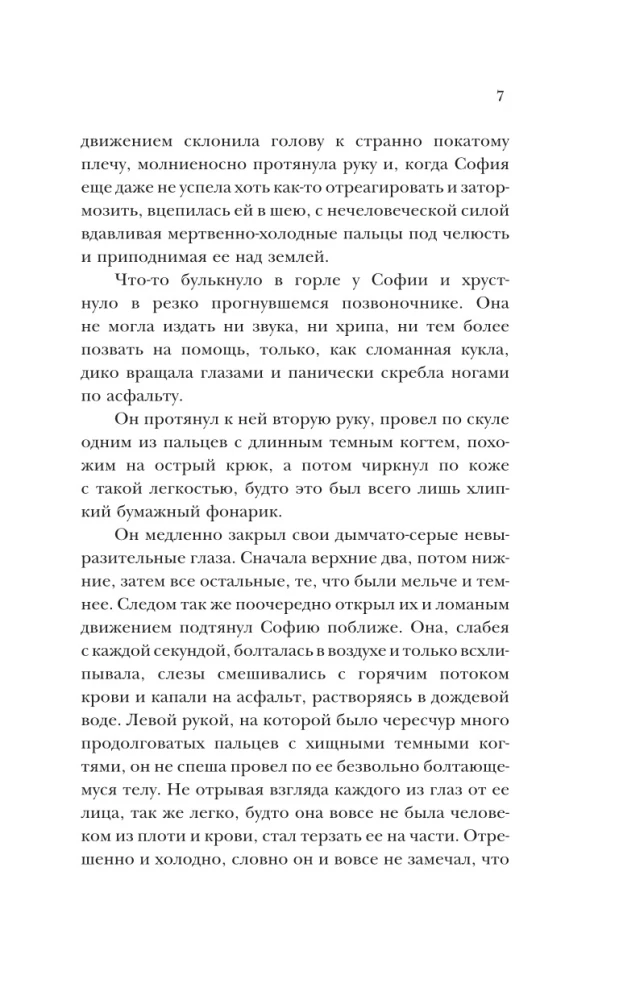 7

движением склонила голову к странно покатому плечу, молниеносно протянула руку и, когда София еще даже не успела хоть как-то отреагировать и затормозить, вцепилась ей в шею, с нечеловеческой силой вдавливая мертвенно-холодные пальцы под челюсть и приподнимая ее над землей.

Что-то булькнуло в горле у Софии и хрустнуло в резко прогнувшемся позвоночнике. Она не могла издать ни звука, ни хрипа, ни тем более позвать на помощь, только, как сломанная кукла, дико вращала глазами и панически скребла ногами по асфальту.

Он протянул к ней вторую руку, провел по скуле одним из пальцев с длинным темным когтем, похожим на острый крюк, а потом чиркнул по коже с такой легкостью, будто это был всего лишь хлипкий бумажный фонарик.

Он медленно закрыл свои дымчато-серые невыразительные глаза. Сначала верхние два, потом нижние, затем все остальные, те, что были мельче и темнее. Следом так же поочередно открыл их и ломаным движением подтянул Софию поближе. Она, слабея с каждой секундой, болталась в воздухе и только всхлипывала, слезы смешивались с горячим потоком крови и капали на асфальт, растворяясь в дождевой воде. Левой рукой, на которой было чересчур много продолговатых пальцев с хищными темными когтями, он не спеша провел по ее безвольно болтающемуся телу. Не отрывая взгляда каждого из глаз от ее лица, так же легко, будто она вовсе не была человеком из плоти и крови, стал терзать ее на части. Отрешенно и холодно, словно он и вовсе не замечал, что